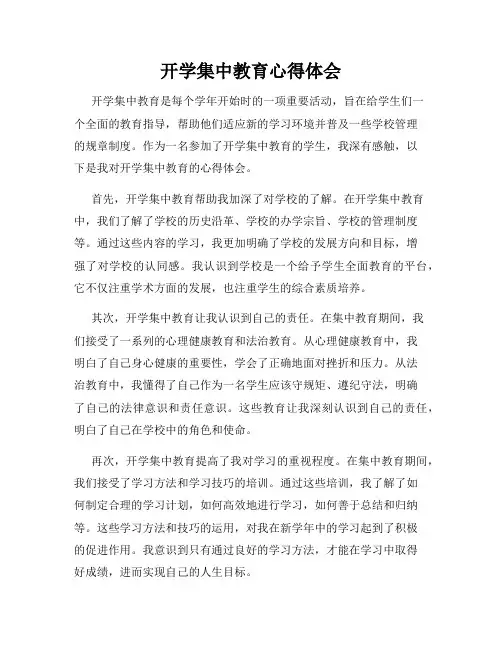 开学集中教育心得体会

开学集中教育是每个学年开始时的一项重要活动，旨在给学生们一个全面的教育指导，帮助他们适应新的学习环境并普及一些学校管理的规章制度。作为一名参加了开学集中教育的学生，我深有感触，以下是我对开学集中教育的心得体会。

首先，开学集中教育帮助我加深了对学校的了解。在开学集中教育中，我们了解了学校的历史沿革、学校的办学宗旨、学校的管理制度等。通过这些内容的学习，我更加明确了学校的发展方向和目标，增强了对学校的认同感。我认识到学校是一个给予学生全面教育的平台，它不仅注重学术方面的发展，也注重学生的综合素质培养。

其次，开学集中教育让我认识到自己的责任。在集中教育期间，我们接受了一系列的心理健康教育和法治教育。从心理健康教育中，我明白了自己身心健康的重要性，学会了正确地面对挫折和压力。从法治教育中，我懂得了自己作为一名学生应该守规矩、遵纪守法，明确了自己的法律意识和责任意识。这些教育让我深刻认识到自己的责任，明白了自己在学校中的角色和使命。

再次，开学集中教育提高了我对学习的重视程度。在集中教育期间，我们接受了学习方法和学习技巧的培训。通过这些培训，我了解了如何制定合理的学习计划，如何高效地进行学习，如何善于总结和归纳等。这些学习方法和技巧的运用，对我在新学年中的学习起到了积极的促进作用。我意识到只有通过良好的学习方法，才能在学习中取得好成绩，进而实现自己的人生目标。